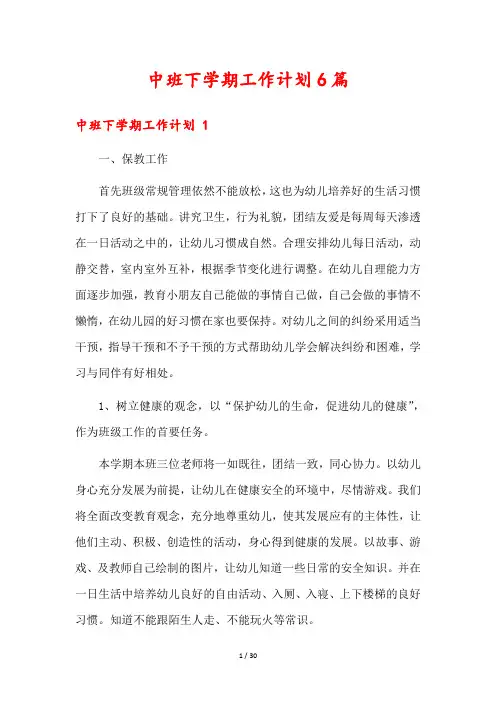 中班下学期工作计划6篇

中班下学期工作计划 1

一、保教工作

首先班级常规管理依然不能放松，这也为幼儿培养好的生活习惯打下了良好的基础。讲究卫生，行为礼貌，团结友爱是每周每天渗透在一日活动之中的，让幼儿习惯成自然。合理安排幼儿每日活动，动静交替，室内室外互补，根据季节变化进行调整。在幼儿自理能力方面逐步加强，教育小朋友自己能做的事情自己做，自己会做的事情不懒惰，在幼儿园的好习惯在家也要保持。对幼儿之间的纠纷采用适当干预，指导干预和不予干预的方式帮助幼儿学会解决纠纷和困难，学习与同伴有好相处。

1、树立健康的观念，以“保护幼儿的生命，促进幼儿的健康”，作为班级工作的首要任务。

本学期本班三位老师将一如既往，团结一致，同心协力。以幼儿身心充分发展为前提，让幼儿在健康安全的环境中，尽情游戏。我们将全面改变教育观念，充分地尊重幼儿，使其发展应有的主体性，让他们主动、积极、创造性的活动，身心得到健康的发展。以故事、游戏、及教师自己绘制的图片，让幼儿知道一些日常的安全知识。并在一日生活中培养幼儿良好的自由活动、入厕、入寝、上下楼梯的良好习惯。知道不能跟陌生人走、不能玩火等常识。

1 / 30